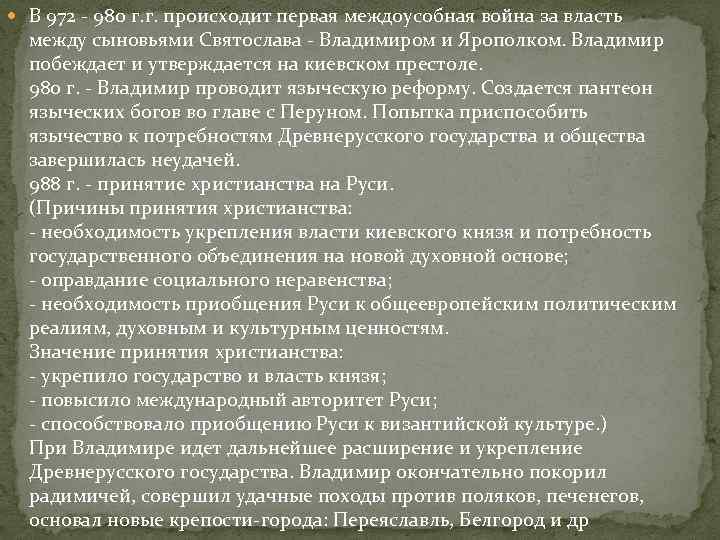 В 972 - 980 г.г. происходит первая междоусобная война за власть между сыновьями Святослава - Владимиром и Ярополком. Владимир побеждает и утверждается на киевском престоле.
980 г. - Владимир проводит языческую реформу. Создается пантеон языческих богов во главе с Перуном. Попытка приспособить язычество к потребностям Древнерусского государства и общества завершилась неудачей.
988 г. - принятие христианства на Руси.
(Причины принятия христианства:
- необходимость укрепления власти киевского князя и потребность государственного объединения на новой духовной основе;
- оправдание социального неравенства;
- необходимость приобщения Руси к общеевропейским политическим реалиям, духовным и культурным ценностям.
Значение принятия христианства:
- укрепило государство и власть князя;
- повысило международный авторитет Руси;
- способствовало приобщению Руси к византийской культуре.)
При Владимире идет дальнейшее расширение и укрепление Древнерусского государства. Владимир окончательно покорил радимичей, совершил удачные походы против поляков, печенегов, основал новые крепости-города: Переяславль, Белгород и др